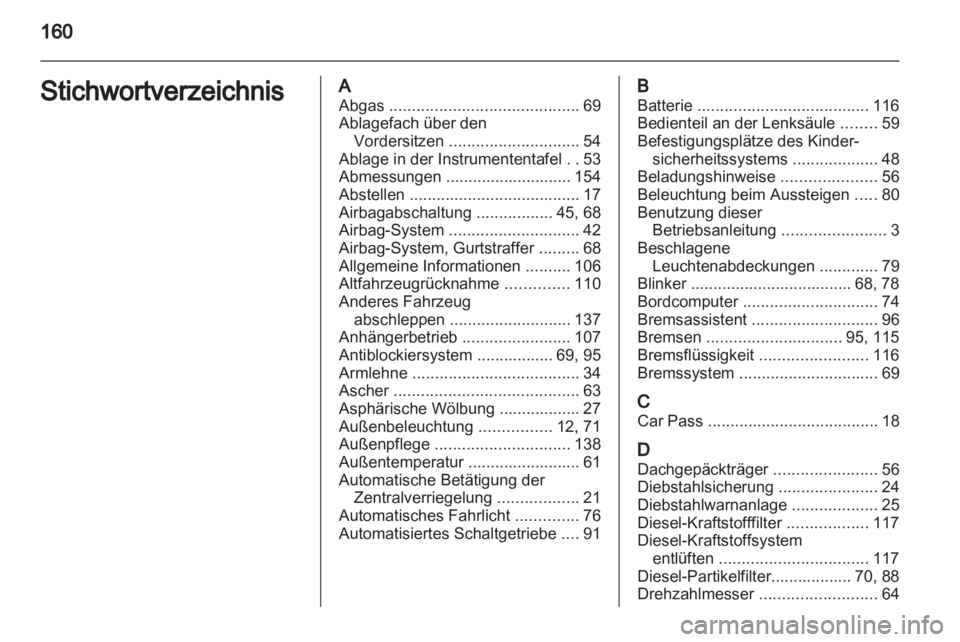 160

Stichwortverzeichnis

A
Abgas .......................................... 69
Ablagefach über den Vordersitzen ............................. 54
Ablage in der Instrumententafel . . 53
Abmessungen ............................ 154
Abstellen ...................................... 17
Airbagabschaltung ................. 45, 68
Airbag-System ............................. 42
Airbag-System, Gurtstraffer ......... 68
Allgemeine Informationen .......... 106
Altfahrzeugrücknahme .............. 110
Anderes Fahrzeug abschleppen ........................... 137
Anhängerbetrieb ........................ 107
Antiblockiersystem ................. 69, 95
Armlehne ..................................... 34
Ascher ......................................... 63
Asphärische Wölbung .................. 27
Außenbeleuchtung ................ 12, 71
Außenpflege .............................. 138
Außentemperatur ......................... 61
Automatische Betätigung der Zentralverriegelung .................. 21
Automatisches Fahrlicht .............. 76
Automatisiertes Schaltgetriebe .... 91

B
Batterie ...................................... 116
Bedienteil an der Lenksäule ........ 59
Befestigungsplätze des Kindersicherheitssystems ................... 48
Beladungshinweise ..................... 56
Beleuchtung beim Aussteigen ..... 80
Benutzung dieser Betriebsanleitung ....................... 3
Beschlagene Leuchtenabdeckungen ............. 79
Blinker .................................... 68, 78
Bordcomputer .............................. 74
Bremsassistent ............................ 96
Bremsen .............................. 95, 115
Bremsflüssigkeit ........................ 116
Bremssystem ............................... 69

C
Car Pass ...................................... 18

D
Dachgepäckträger ....................... 56
Diebstahlsicherung ...................... 24
Diebstahlwarnanlage ................... 25
Diesel-Kraftstofffilter .................. 117
Diesel-Kraftstoffsystem entlüften ................................. 117
Diesel-Partikelfilter.................. 70, 88
Drehzahlmesser .......................... 64

carmanualsonline.info